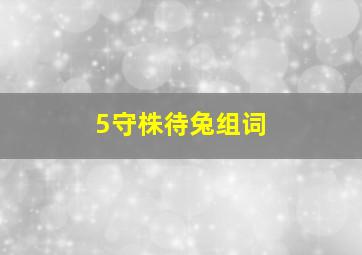 5守株待兔组词